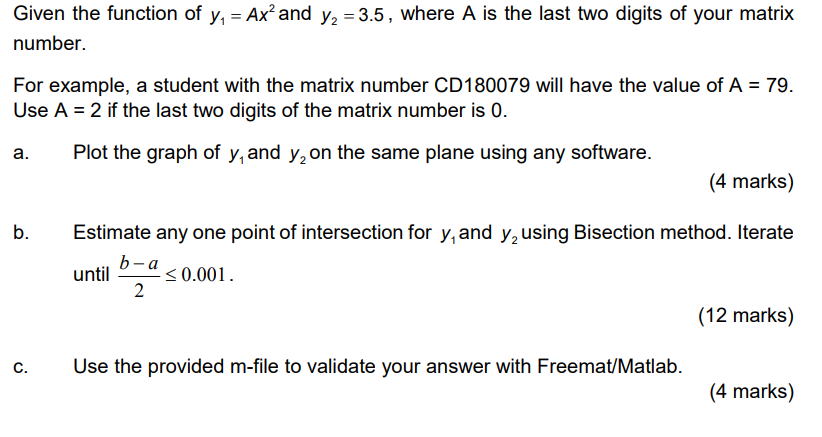 Given the function of $y_1 = Ax^2$ and $y_2 = 3.5$, where A is the last two digits of your matrix number.

For example, a student with the matrix number CD180079 will have the value of A = 79. Use A = 2 if the last two digits of the matrix number is 0.

a. Plot the graph of $y_1$ and $y_2$ on the same plane using any software.

(4 marks)

b. Estimate any one point of intersection for $y_1$ and $y_2$ using Bisection method. Iterate until $\frac{b-a}{2} \leq 0.001$.

(12 marks)

c. Use the provided m-file to validate your answer with Freemat/Matlab.

(4 marks)